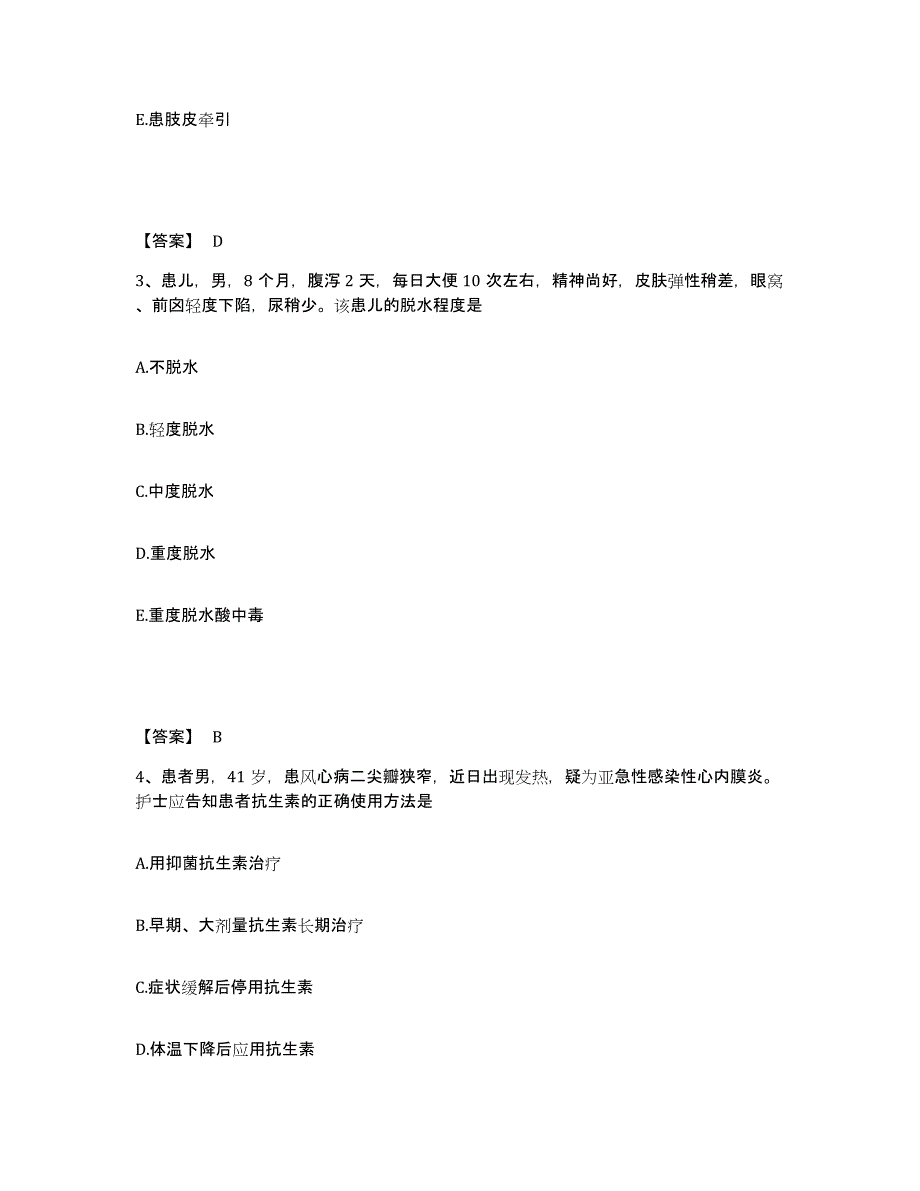 E.患肢皮牵引

【答案】 D

3、患儿，男，8 个月，腹泻 2 天，每日大便 10 次左右，精神尚好，皮肤弹性稍差，眼窝、前囟轻度下陷，尿稍少。该患儿的脱水程度是

A.不脱水

B.轻度脱水

C.中度脱水

D.重度脱水

E.重度脱水酸中毒

【答案】 B

4、患者男，41 岁，患风心病二尖瓣狭窄，近日出现发热，疑为亚急性感染性心内膜炎。护士应告知患者抗生素的正确使用方法是

A.用抑菌抗生素治疗

B.早期、大剂量抗生素长期治疗

C.症状缓解后停用抗生素

D.体温下降后应用抗生素